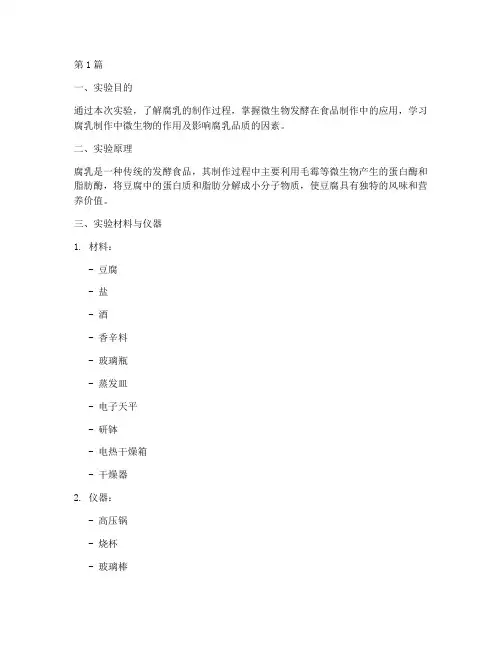 第 1 篇

一、实验目的

通过本次实验，了解腐乳的制作过程，掌握微生物发酵在食品制作中的应用，学习腐乳制作中微生物的作用及影响腐乳品质的因素。

二、实验原理

腐乳是一种传统的发酵食品，其制作过程中主要利用毛霉等微生物产生的蛋白酶和脂肪酶，将豆腐中的蛋白质和脂肪分解成小分子物质，使豆腐具有独特的风味和营养价值。

三、实验材料与仪器

1. 材料：

- 豆腐

- 盐

- 酒

- 香辛料

- 玻璃瓶

- 蒸发皿

- 电子天平

- 研钵

- 电热干燥箱

- 干燥器

2. 仪器：

- 高压锅

- 烧杯

- 玻璃棒